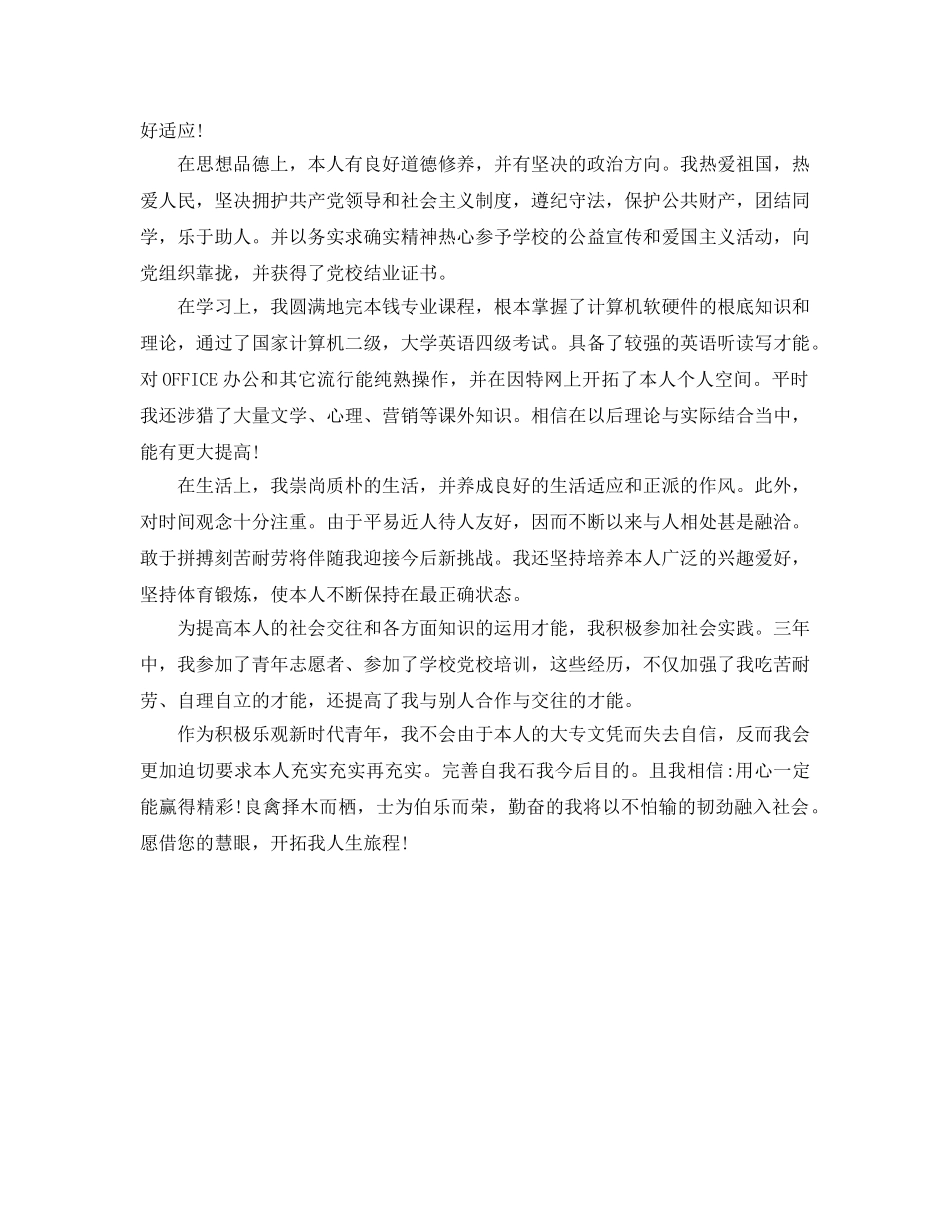 好适应!

在思想品德上，本人有良好道德修养，并有坚决的政治方向。我热爱祖国，热爱人民，坚决拥护共产党领导和社会主义制度，遵纪守法，保护公共财产，团结同学，乐于助人。并以务实求确实精神热心参予学校的公益宣传和爱国主义活动，向党组织靠拢，并获得了党校结业证书。

在学习上，我圆满地完本钱专业课程，根本掌握了计算机软硬件的根底知识和理论，通过了国家计算机二级，大学英语四级考试。具备了较强的英语听读写才能。对OFFICE办公和其它流行能纯熟操作，并在因特网上开拓了本人个人空间。平时我还涉猎了大量文学、心理、营销等课外知识。相信在以后理论与实际结合当中，能有更大提高!

在生活上，我崇尚质朴的生活，并养成良好的生活适应和正派的作风。此外，对时间观念十分注重。由于平易近人待人友好，因而不断以来与人相处甚是融洽。敢于拼搏刻苦耐劳将伴随我迎接今后新挑战。我还坚持培养本人广泛的兴趣爱好，坚持体育锻炼，使本人不断保持在最正确状态。

为提高本人的社会交往和各方面知识的运用才能，我积极参加社会实践。三年中，我参加了青年志愿者、参加了学校党校培训，这些经历，不仅加强了我吃苦耐劳、自理自立的才能，还提高了我与别人合作与交往的才能。

作为积极乐观新时代青年，我不会由于本人的大专文凭而失去自信，反而我会更加迫切要求本人充实充实再充实。完善自我石我今后目的。且我相信:用心一定能赢得精彩!良禽择木而栖，士为伯乐而荣，勤奋的我将以不怕输的韧劲融入社会。愿借您的慧眼，开拓我人生旅程!